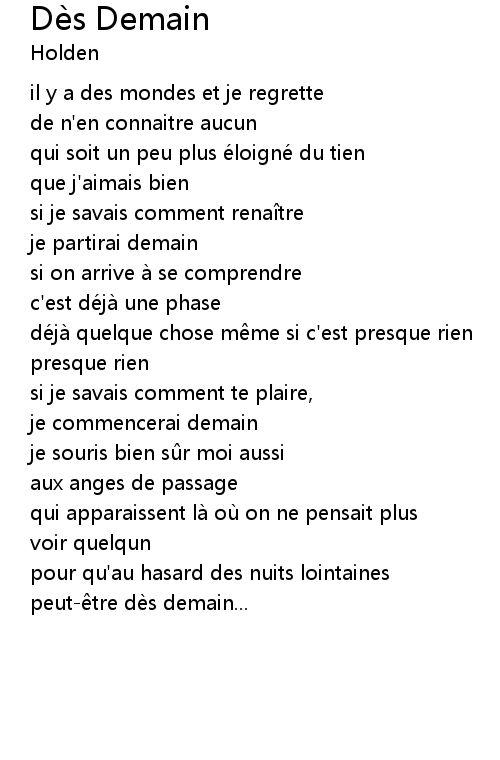 Dès Demain
Holden

il y a des mondes et je regrette
de n'en connaitre aucun
qui soit un peu plus éloigné du tien
que j'aimais bien
si je savais comment renaître
je partirai demain
si on arrive à se comprendre
c'est déjà une phase
déjà quelque chose même si c'est presque rien
presque rien
si je savais comment te plaire,
je commencerai demain
je souris bien sûr moi aussi
aux anges de passage
qui apparaissent là où on ne pensait plus
voir quelqun
pour qu'au hasard des nuits lointaines
peut-être dès demain...